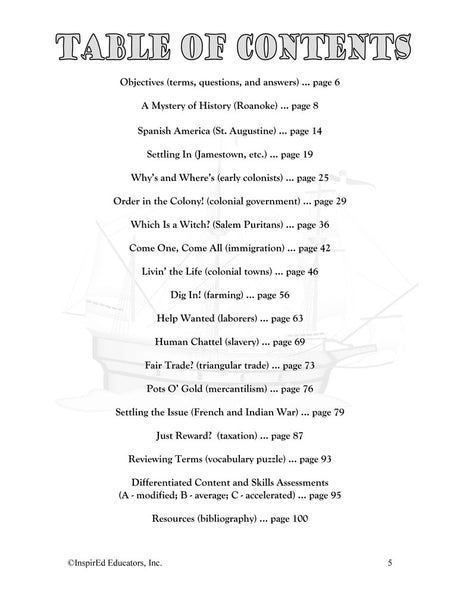 TABLE OF CONTENTS

Objectives (terms, questions, and answers) ... page 6

A Mystery of History (Roanoke) ... page 8

Spanish America (St. Augustine) ... page 14

Settling In (Jamestown, etc.) ... page 19

Why's and Where's (early colonists) ... page 25

Order in the Colony! (colonial government) ... page 29

Which Is a Witch? (Salem Puritans) ... page 36

Come One, Come All (immigration) ... page 42

Livin' the Life (colonial towns) ... page 46

Dig In! (farming) ... page 56

Help Wanted (laborers) ... page 63

Human Chattel (slavery) ... page 69

Fair Trade? (triangular trade) ... page 73

Pots O' Gold (mercantilism) ... page 76

Settling the Issue (French and Indian War) ... page 79

Just Reward? (taxation) ... page 87

Reviewing Terms (vocabulary puzzle) ... page 93

Differentiated Content and Skills Assessments
(A - modified; B - average; C - accelerated) ... page 95

Resources (bibliography) ... page 100

©InspirEd Educators, Inc.

5